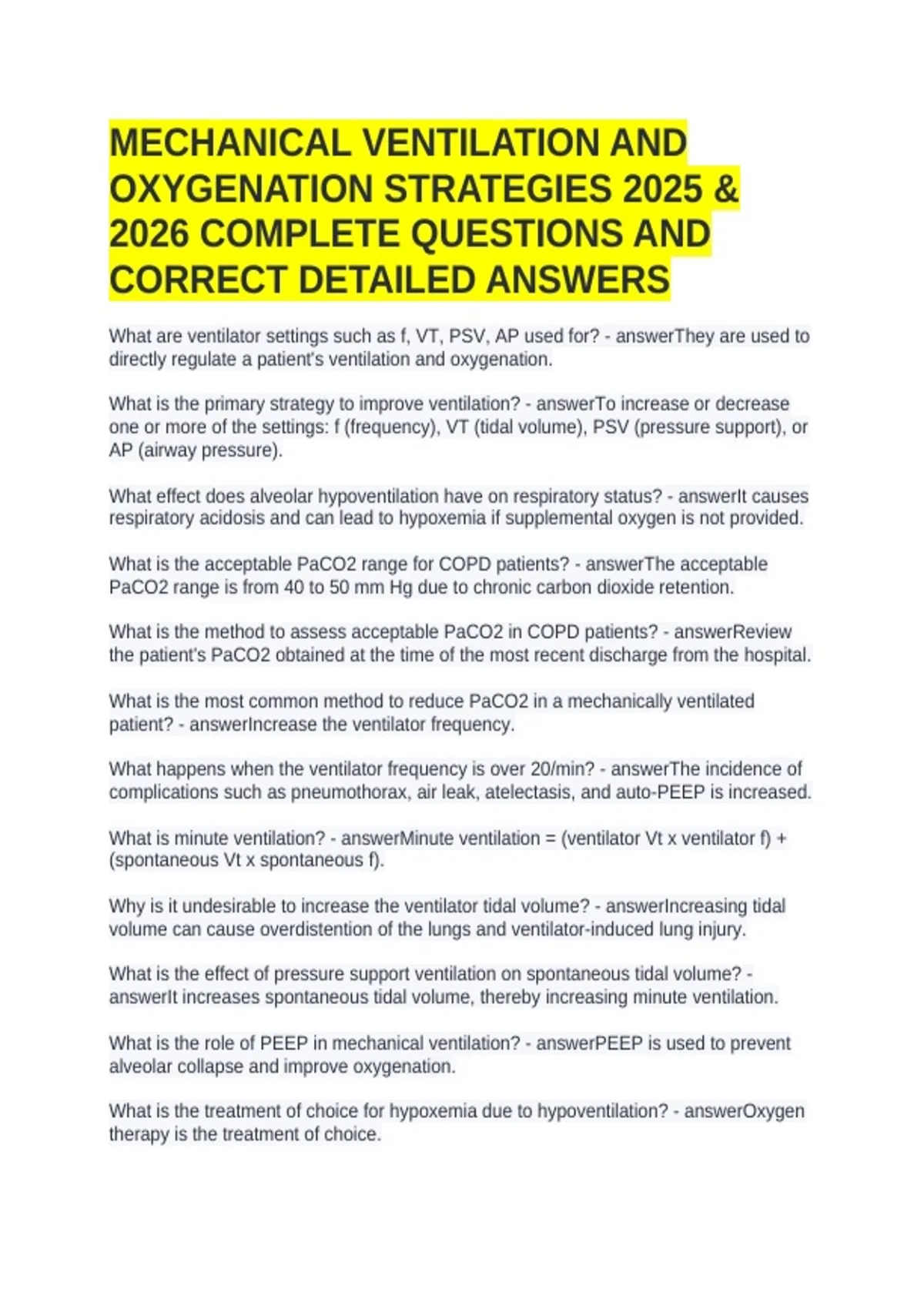 MECHANICAL VENTILATION AND OXYGENATION STRATEGIES 2025 & 2026 COMPLETE QUESTIONS AND CORRECT DETAILED ANSWERS

What are ventilator settings such as f, VT, PSV, AP used for? - answerThey are used to directly regulate a patient's ventilation and oxygenation.

What is the primary strategy to improve ventilation? - answerTo increase or decrease one or more of the settings: f (frequency), VT (tidal volume), PSV (pressure support), or AP (airway pressure).

What effect does alveolar hypoventilation have on respiratory status? - answerIt causes respiratory acidosis and can lead to hypoxemia if supplemental oxygen is not provided.

What is the acceptable PaCO2 range for COPD patients? - answerThe acceptable PaCO2 range is from 40 to 50 mm Hg due to chronic carbon dioxide retention.

What is the method to assess acceptable PaCO2 in COPD patients? - answerReview the patient's PaCO2 obtained at the time of the most recent discharge from the hospital.

What is the most common method to reduce PaCO2 in a mechanically ventilated patient? - answerIncrease the ventilator frequency.

What happens when the ventilator frequency is over 20/min? - answerThe incidence of complications such as pneumothorax, air leak, atelectasis, and auto-PEEP is increased.

What is minute ventilation? - answerMinute ventilation = (ventilator Vt x ventilator f) + (spontaneous Vt x spontaneous f).

Why is it undesirable to increase the ventilator tidal volume? - answerIncreasing tidal volume can cause overdistention of the lungs and ventilator-induced lung injury.

What is the effect of pressure support ventilation on spontaneous tidal volume? - answerIt increases spontaneous tidal volume, thereby increasing minute ventilation.

What is the role of PEEP in mechanical ventilation? - answerPEEP is used to prevent alveolar collapse and improve oxygenation.

What is the treatment of choice for hypoxemia due to hypoventilation? - answerOxygen therapy is the treatment of choice.